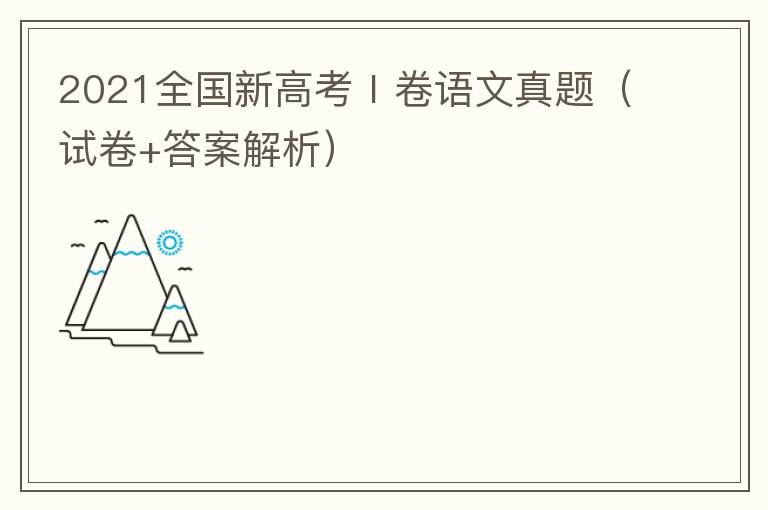 2021全国新高考Ⅰ卷语文真题（试卷+答案解析）